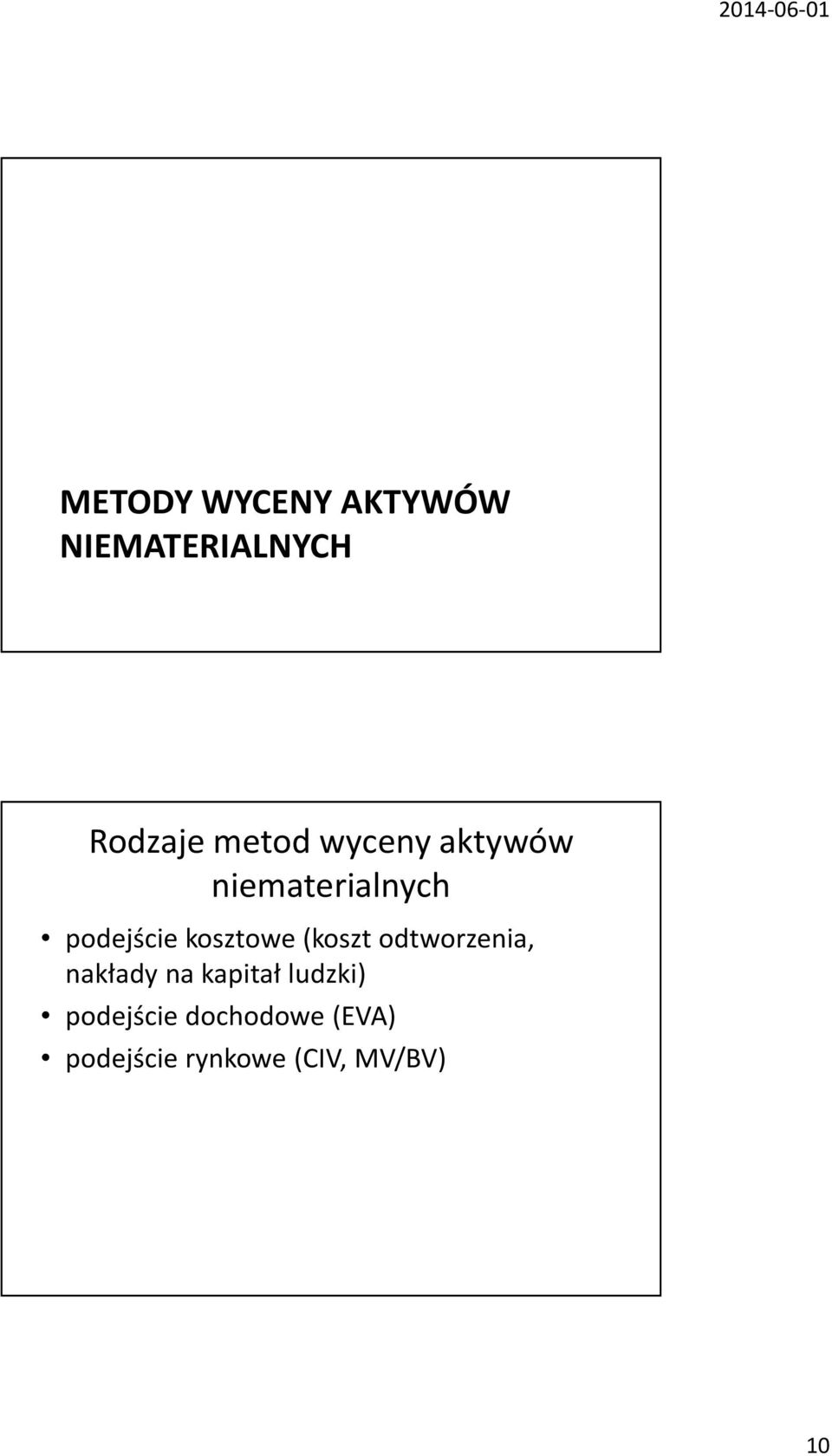 2014-06-01

METODY WYCENY AKTYWÓW NIEMATERIALNYCH

Rodzaje metod wyceny aktywów niematerialnych

• podejście kosztowe (koszt odtworzenia, nakłady na kapitał ludzki)
• podejście dochodowe (EVA)
• podejście rynkowe (CIV, MV/BV)

10